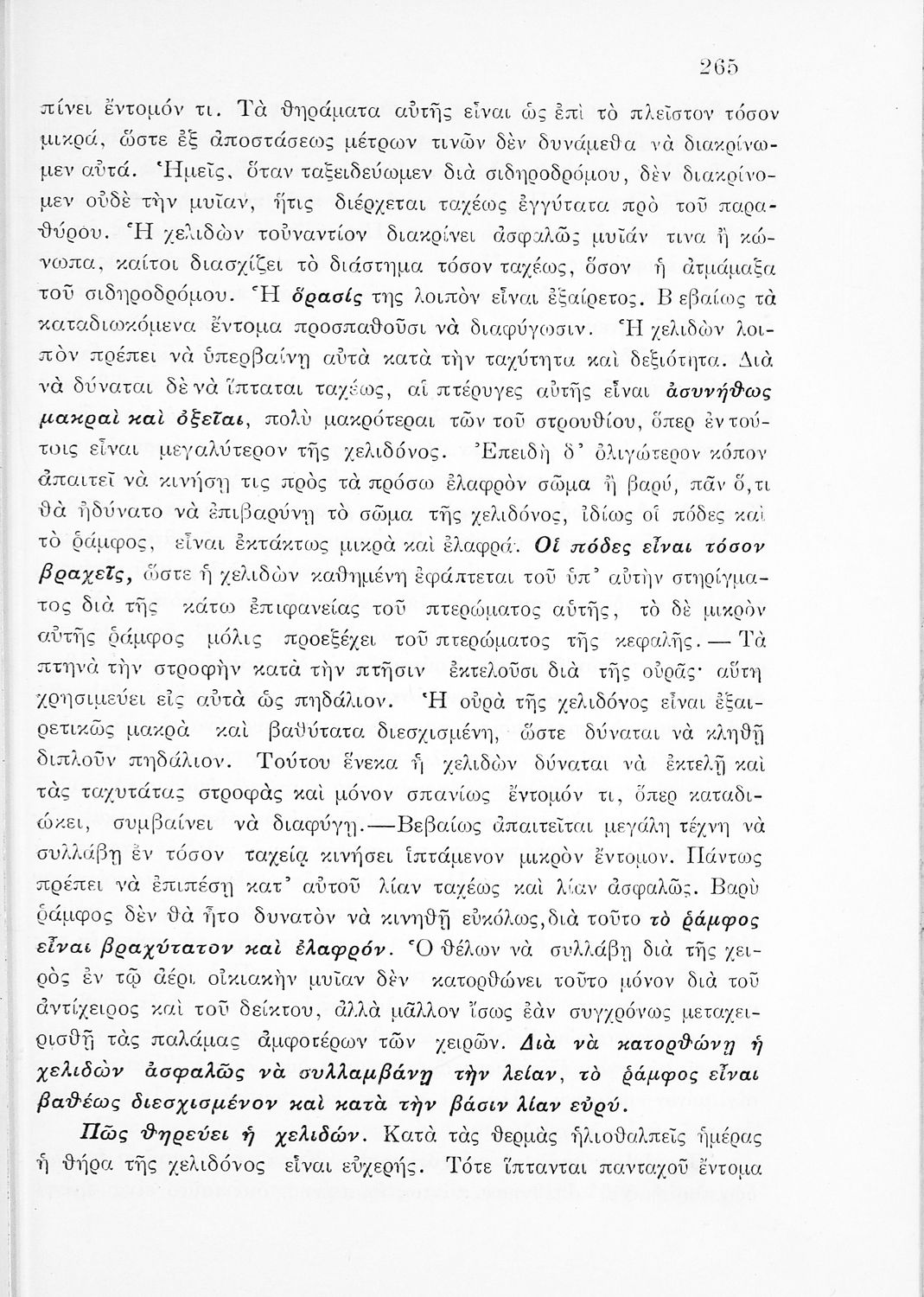 265

πίνει ἔντομόν τι. Τὰ θηράματα αὐτῆς εἶναι ὡς ἐπὶ τὸ πλεῖστον τόσον μικρά, ὥστε ἐξ ἀποστάσεως μέτρων τινῶν δὲν δυνάμεθα νὰ διακρίνωμεν αὐτά. Ἡμεῖς, ὅταν ταξειδεύωμεν διὰ σιδηροδρόμου, δὲν διακρίνομεν οὐδὲ τὴν μυῖαν, ἥτις διέρχεται ταχέως ἐγγύτατα πρὸ τοῦ παραθύρου. Ἡ χελιδὼν τοὐναντίον διακρίνει ἀσφαλῶς μυῖάν τινα ἢ κώνωπα, καίτοι διασχίζει τὸ διάστημα τόσον ταχέως, ὅσον ἡ ἀτμάμαξα τοῦ σιδηροδρόμου. Ἡ ὅρασίς της λοιπὸν εἶναι ἐξαίρετος. Βεβαίως τὰ καταδιωκόμενα ἔντομα προσπαθοῦσι νὰ διαφύγωσιν. Ἡ χελιδὼν λοιπὸν πρέπει νὰ ὑπερβαίνῃ αὐτὰ κατὰ τὴν ταχύτητα καὶ δεξιότητα. Διὰ νὰ δύναται δὲ νὰ ἵπταται ταχέως, αἱ πτέρυγες αὐτῆς εἶναι ἀσυνήθως μακραὶ καὶ ὀξεῖαι, πολὺ μακρότεραι τῶν τοῦ στρουθίου, ὅπερ ἐν τούτοις εἶναι μεγαλύτερον τῆς χελιδόνος. Ἐπειδὴ δ' ὀλιγώτερον κόπον ἀπαιτεῖ νὰ κινήσῃ τις πρὸς τὰ πρόσω ἐλαφρὸν σῶμα ἢ βαρύ, πᾶν ὅ,τι θὰ ἠδύνατο νὰ ἐπιβαρύνῃ τὸ σῶμα τῆς χελιδόνος, ἰδίως οἱ πόδες καὶ τὸ ῥάμφος, εἶναι ἐκτάκτως μικρὰ καὶ ἐλαφρά. Οἱ πόδες εἶναι τόσον βραχεῖς, ὥστε ἡ χελιδὼν καθημένη ἐφάπτεται τοῦ ὑπ' αὐτὴν στηρίγματος διὰ τῆς κάτω ἐπιφανείας τοῦ πτερώματος αὐτῆς, τὸ δὲ μικρὸν αὐτῆς ῥάμφος μόλις προεξέχει τοῦ πτερώματος τῆς κεφαλῆς. — Τὰ πτηνὰ τὴν στροφὴν κατὰ τὴν πτῆσιν ἐκτελοῦσι διὰ τῆς οὐρᾶς· αὕτη χρησιμεύει εἰς αὐτὰ ὡς πηδάλιον. Ἡ οὐρὰ τῆς χελιδόνος εἶναι ἐξαιρετικῶς μακρὰ καὶ βαθύτατα διεσχισμένη, ὥστε δύναται νὰ κληθῇ διπλοῦν πηδάλιον. Τούτου ἕνεκα ἡ χελιδὼν δύναται νὰ ἐκτελῇ καὶ τὰς ταχυτάτας στροφὰς καὶ μόνον σπανίως ἔντομόν τι, ὅπερ καταδιώκει, συμβαίνει νὰ διαφύγῃ.—Βεβαίως ἀπαιτεῖται μεγάλη τέχνη νὰ συλλάβῃ ἐν τόσον ταχείᾳ κινήσει ἱπτάμενον μικρὸν ἔντομον. Πάντως πρέπει νὰ ἐπιπέσῃ κατ' αὐτοῦ λίαν ταχέως καὶ λίαν ἀσφαλῶς. Βαρὺ ῥάμφος δὲν θὰ ἦτο δυνατὸν νὰ κινηθῇ εὐκόλως,διὰ τοῦτο τὸ ῥάμφος εἶναι βραχύτατον καὶ ἐλαφρόν. Ὁ θέλων νὰ συλλάβῃ διὰ τῆς χειρὸς ἐν τῷ ἀέρι οἰκιακὴν μυῖαν δὲν κατορθώνει τοῦτο μόνον διὰ τοῦ ἀντίχειρος καὶ τοῦ δείκτου, ἀλλὰ μᾶλλον ἴσως ἐὰν συγχρόνως μεταχειρισθῇ τὰς παλάμας ἀμφοτέρων τῶν χειρῶν. Διὰ νὰ κατορθώνῃ ἡ χελιδὼν ἀσφαλῶς νὰ συλλαμβάνῃ τὴν λείαν, τὸ ῥάμφος εἶναι βαθέως διεσχισμένον καὶ κατὰ τὴν βάσιν λίαν εὐρύ.

Πῶς θηρεύει ἡ χελιδών. Κατὰ τὰς θερμὰς ἡλιοθαλπεῖς ἡμέρας ἡ θήρα τῆς χελιδόνος εἶναι εὐχερής. Τότε ἵπτανται πανταχοῦ ἔντομα